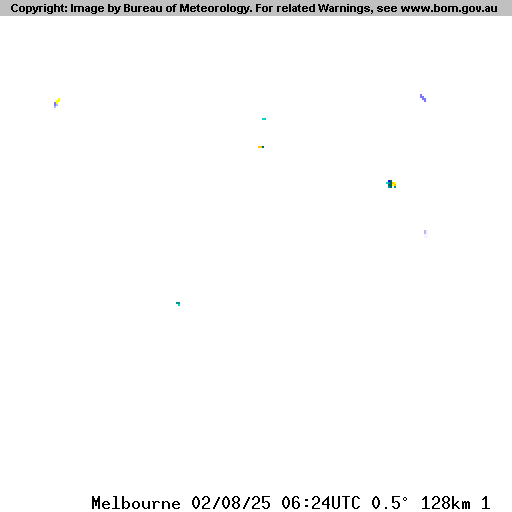 Copyright: Image by Bureau of Meteorology. For related Warnings, see www.bom.gov.au

Melbourne 02/08/25 06:24UTC 0.5° 128km 1